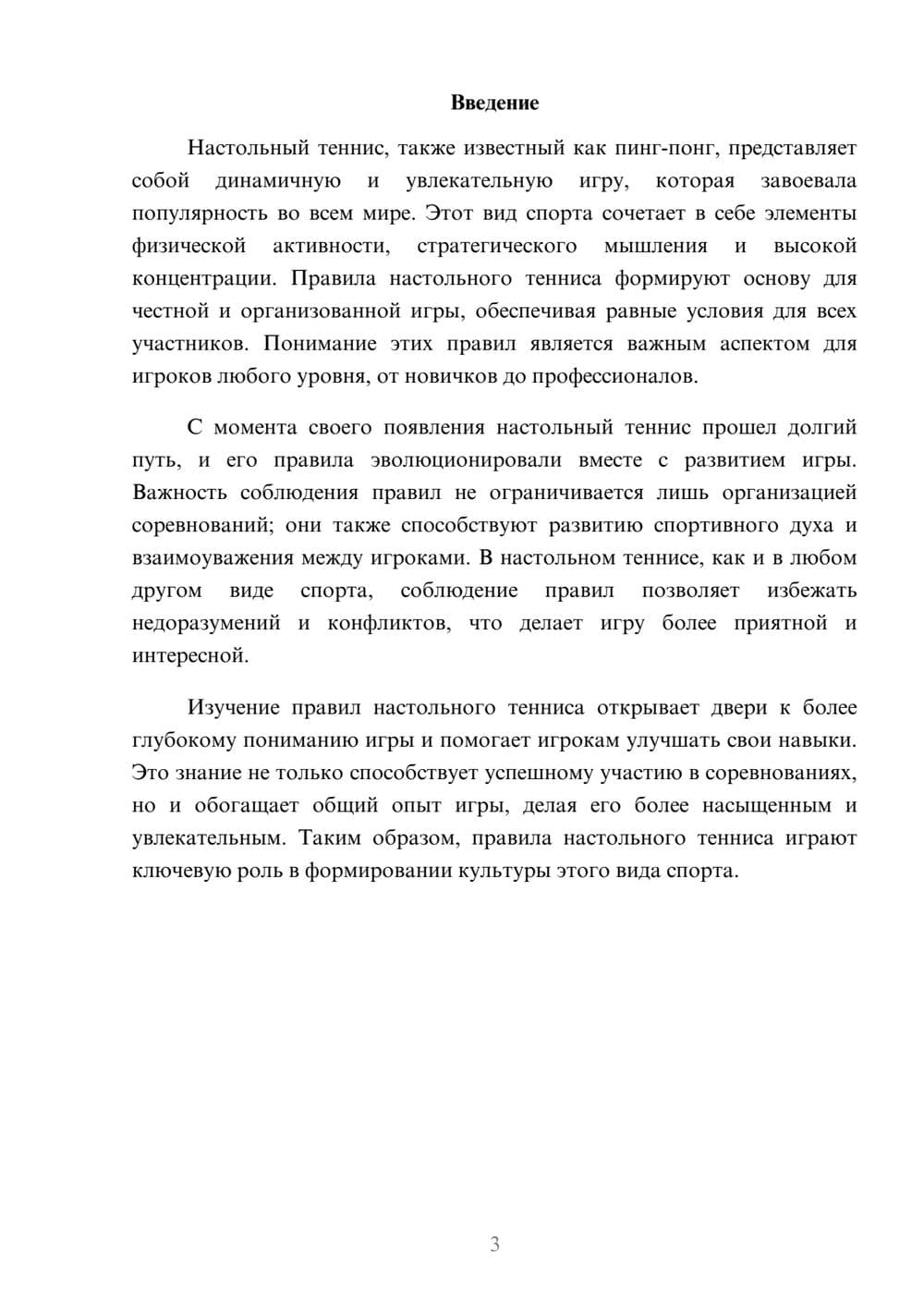 Введение

Настольный теннис, также известный как пинг-понг, представляет собой динамичную и увлекательную игру, которая завоевала популярность во всем мире. Этот вид спорта сочетает в себе элементы физической активности, стратегического мышления и высокой концентрации. Правила настольного тенниса формируют основу для честной и организованной игры, обеспечивая равные условия для всех участников. Понимание этих правил является важным аспектом для игроков любого уровня, от новичков до профессионалов.

С момента своего появления настольный теннис прошел долгий путь, и его правила эволюционировали вместе с развитием игры. Важность соблюдения правил не ограничивается лишь организацией соревнований; они также способствуют развитию спортивного духа и взаимоуважения между игроками. В настольном теннисе, как и в любом другом виде спорта, соблюдение правил позволяет избежать недоразумений и конфликтов, что делает игру более приятной и интересной.

Изучение правил настольного тенниса открывает двери к более глубокому пониманию игры и помогает игрокам улучшать свои навыки. Это знание не только способствует успешному участию в соревнованиях, но и обогащает общий опыт игры, делая его более насыщенным и увлекательным. Таким образом, правила настольного тенниса играют ключевую роль в формировании культуры этого вида спорта.

3